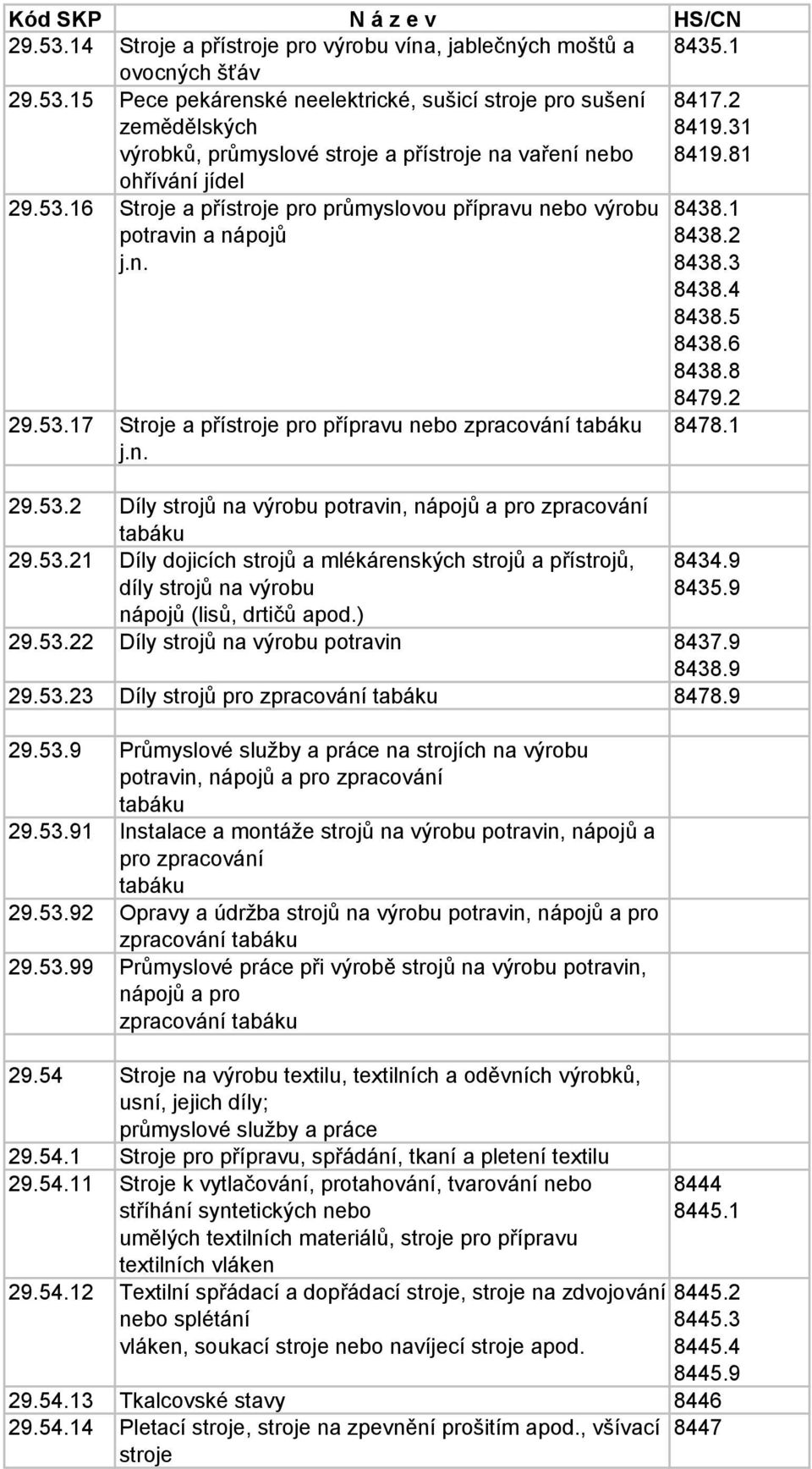 | Kód SKP | N á z e v | HS/CN |
|---|---|---|
| 29.53.14 | Stroje a přístroje pro výrobu vína, jablečných moštů a ovocných šťáv | 8435.1 |
| 29.53.15 | Pece pekárenské neelektrické, sušicí stroje pro sušení zemědělských výrobků, průmyslové stroje a přístroje na vaření nebo ohřívání jídel | 8417.2 8419.31 8419.81 |
| 29.53.16 | Stroje a přístroje pro průmyslovou přípravu nebo výrobu potravin a nápojů j.n. | 8438.1 8438.2 8438.3 8438.4 8438.5 8438.6 8438.8 8479.2 |
| 29.53.17 | Stroje a přístroje pro přípravu nebo zpracování tabáku j.n. | 8478.1 |
| | | |
| 29.53.2 | Díly strojů na výrobu potravin, nápojů a pro zpracování tabáku | |
| 29.53.21 | Díly dojicích strojů a mlékárenských strojů a přístrojů, díly strojů na výrobu nápojů (lisů, drtičů apod.) | 8434.9 8435.9 |
| 29.53.22 | Díly strojů na výrobu potravin | 8437.9 8438.9 |
| 29.53.23 | Díly strojů pro zpracování tabáku | 8478.9 |
| | | |
| 29.53.9 | Průmyslové služby a práce na strojích na výrobu potravin, nápojů a pro zpracování tabáku | |
| 29.53.91 | Instalace a montáže strojů na výrobu potravin, nápojů a pro zpracování tabáku | |
| 29.53.92 | Opravy a údržba strojů na výrobu potravin, nápojů a pro zpracování tabáku | |
| 29.53.99 | Průmyslové práce při výrobě strojů na výrobu potravin, nápojů a pro zpracování tabáku | |
| | | |
| 29.54 | Stroje na výrobu textilu, textilních a oděvních výrobků, usní, jejich díly; průmyslové služby a práce | |
| 29.54.1 | Stroje pro přípravu, spřádání, tkaní a pletení textilu | |
| 29.54.11 | Stroje k vytlačování, protahování, tvarování nebo stříhání syntetických nebo umělých textilních materiálů, stroje pro přípravu textilních vláken | 8444 8445.1 |
| 29.54.12 | Textilní spřádací a dopřádací stroje, stroje na zdvojování nebo splétání vláken, soukací stroje nebo navíjecí stroje apod. | 8445.2 8445.3 8445.4 8445.9 |
| 29.54.13 | Tkalcovské stavy | 8446 |
| 29.54.14 | Pletací stroje, stroje na zpevnění prošitím apod., všívací stroje | 8447 |